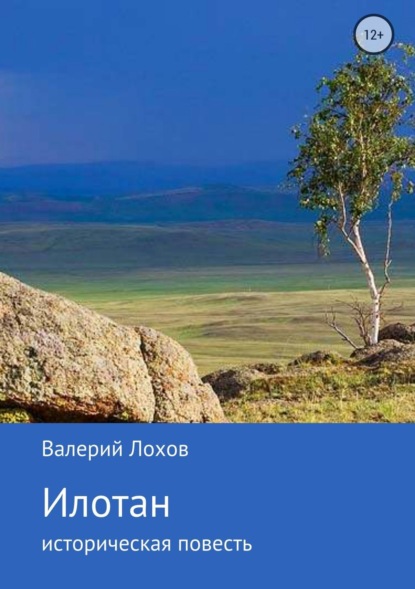 12+

Валерий Лохов

Илотан

историческая повесть